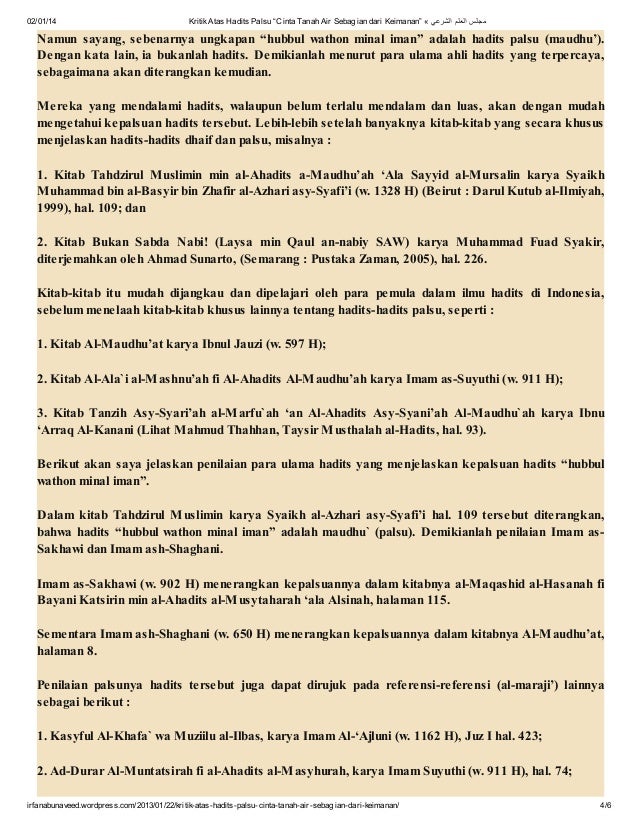 02/01/14 Kritik Atas Hadits Palsu "Cinta Tanah Air Sebagian dari Keimanan" « مجلس العلم الشرعي

Namun sayang, sebenarnya ungkapan "hubbul wathon minal iman" adalah hadits palsu (maudhu'). Dengan kata lain, ia bukanlah hadits. Demikianlah menurut para ulama ahli hadits yang terpercaya, sebagaimana akan diterangkan kemudian.

Mereka yang mendalami hadits, walaupun belum terlalu mendalam dan luas, akan dengan mudah mengetahui kepalsuan hadits tersebut. Lebih-lebih setelah banyaknya kitab-kitab yang secara khusus menjelaskan hadits-hadits dhaif dan palsu, misalnya :

1. Kitab Tahdzirul Muslimin min al-Ahadits a-Maudhu'ah 'Ala Sayyid al-Mursalin karya Syaikh Muhammad bin al-Basyir bin Zhafir al-Azhari asy-Syafi'i (w. 1328 H) (Beirut : Darul Kutub al-Ilmiyah, 1999), hal. 109; dan

2. Kitab Bukan Sabda Nabi! (Laysa min Qaul an-nabiy SAW) karya Muhammad Fuad Syakir, diterjemahkan oleh Ahmad Sunarto, (Semarang : Pustaka Zaman, 2005), hal. 226.

Kitab-kitab itu mudah dijangkau dan dipelajari oleh para pemula dalam ilmu hadits di Indonesia, sebelum menelaah kitab-kitab khusus lainnya tentang hadits-hadits palsu, seperti :

1. Kitab Al-Maudhu'at karya Ibnul Jauzi (w. 597 H);

2. Kitab Al-Ala`i al-Mashnu'ah fi Al-Ahadits Al-Maudhu'ah karya Imam as-Suyuthi (w. 911 H);

3. Kitab Tanzih Asy-Syari'ah al-Marfu`ah 'an Al-Ahadits Asy-Syani'ah Al-Maudhu`ah karya Ibnu 'Arraq Al-Kanani (Lihat Mahmud Thahhan, Taysir Musthalah al-Hadits, hal. 93).

Berikut akan saya jelaskan penilaian para ulama hadits yang menjelaskan kepalsuan hadits "hubbul wathon minal iman".

Dalam kitab Tahdzirul Muslimin karya Syaikh al-Azhari asy-Syafi'i hal. 109 tersebut diterangkan, bahwa hadits "hubbul wathon minal iman" adalah maudhu` (palsu). Demikianlah penilaian Imam as-Sakhawi dan Imam ash-Shaghani.

Imam as-Sakhawi (w. 902 H) menerangkan kepalsuannya dalam kitabnya al-Maqashid al-Hasanah fi Bayani Katsirin min al-Ahadits al-Musytaharah 'ala Alsinah, halaman 115.

Sementara Imam ash-Shaghani (w. 650 H) menerangkan kepalsuannya dalam kitabnya Al-Maudhu'at, halaman 8.

Penilaian palsunya hadits tersebut juga dapat dirujuk pada referensi-referensi (al-maraji') lainnya sebagai berikut :

1. Kasyful Al-Khafa` wa Muziilu al-Ilbas, karya Imam Al-'Ajluni (w. 1162 H), Juz I hal. 423;

2. Ad-Durar Al-Muntatsirah fi al-Ahadits al-Masyhurah, karya Imam Suyuthi (w. 911 H), hal. 74;

irfanabunaveed.wordpress.com/2013/01/22/kritik-atas-hadits-palsu-cinta-tanah-air-sebagian-dari-keimanan/ 4/6